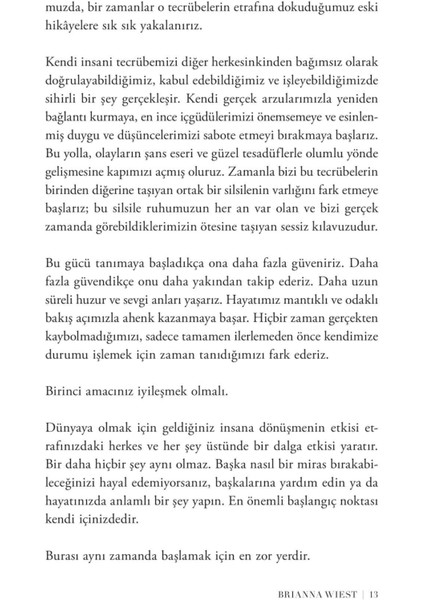 muzda, bir zamanlar o tecrübelerin etrafına dokuduğumuz eski hikâyelere sık sık yakalanırız.

Kendi insani tecrübemizi diğer herkesinkinden bağımsız olarak doğrulayabildiğimiz, kabul edebildiğimiz ve işleyebildiğimizde sihirli bir şey gerçekleşir. Kendi gerçek arzularımızla yeniden bağlantı kurmaya, en ince içgüdülerimizi önemsemeye ve esinlenmiş duygu ve düşüncelerimizi sabote etmeyi bırakmaya başlarız. Bu yolla, olayların şans eseri ve güzel tesadüflerle olumlu yönde gelişmesine kapımızı açmış oluruz. Zamanla bizi bu tecrübelerin birinden diğerine taşıyan ortak bir silsilenin varlığını fark etmeye başlarız; bu silsile ruhumuzun her an var olan ve bizi gerçek zamanda görebildiklerimizin ötesine taşıyan sessiz kılavuzudur.

Bu gücü tanımaya başladıkça ona daha fazla güveniriz. Daha fazla güvendikçe onu daha yakından takip ederiz. Daha uzun süreli huzur ve sevgi anları yaşarız. Hayatımız mantıklı ve odaklı bakış açımızla ahenk kazanmaya başar. Hiçbir zaman gerçekten kaybolmadığımızı, sadece tamamen ilerlemeden önce kendimize durumu işlemek için zaman tanıdığımızı fark ederiz.

Birinci amacınız iyileşmek olmalı.

Dünyaya olmak için geldiğiniz insana dönüşmenin etkisi etrafınızdaki herkes ve her şey üstünde bir dalga etkisi yaratır. Bir daha hiçbir şey aynı olmaz. Başka nasıl bir miras bırakabileceğinizi hayal edemiyorsanız, başkalarına yardım edin ya da hayatınızda anlamlı bir şey yapın. En önemli başlangıç noktası kendi içinizdedir.

Burası aynı zamanda başlamak için en zor yerdir.

BRIANNA WIEST | 13